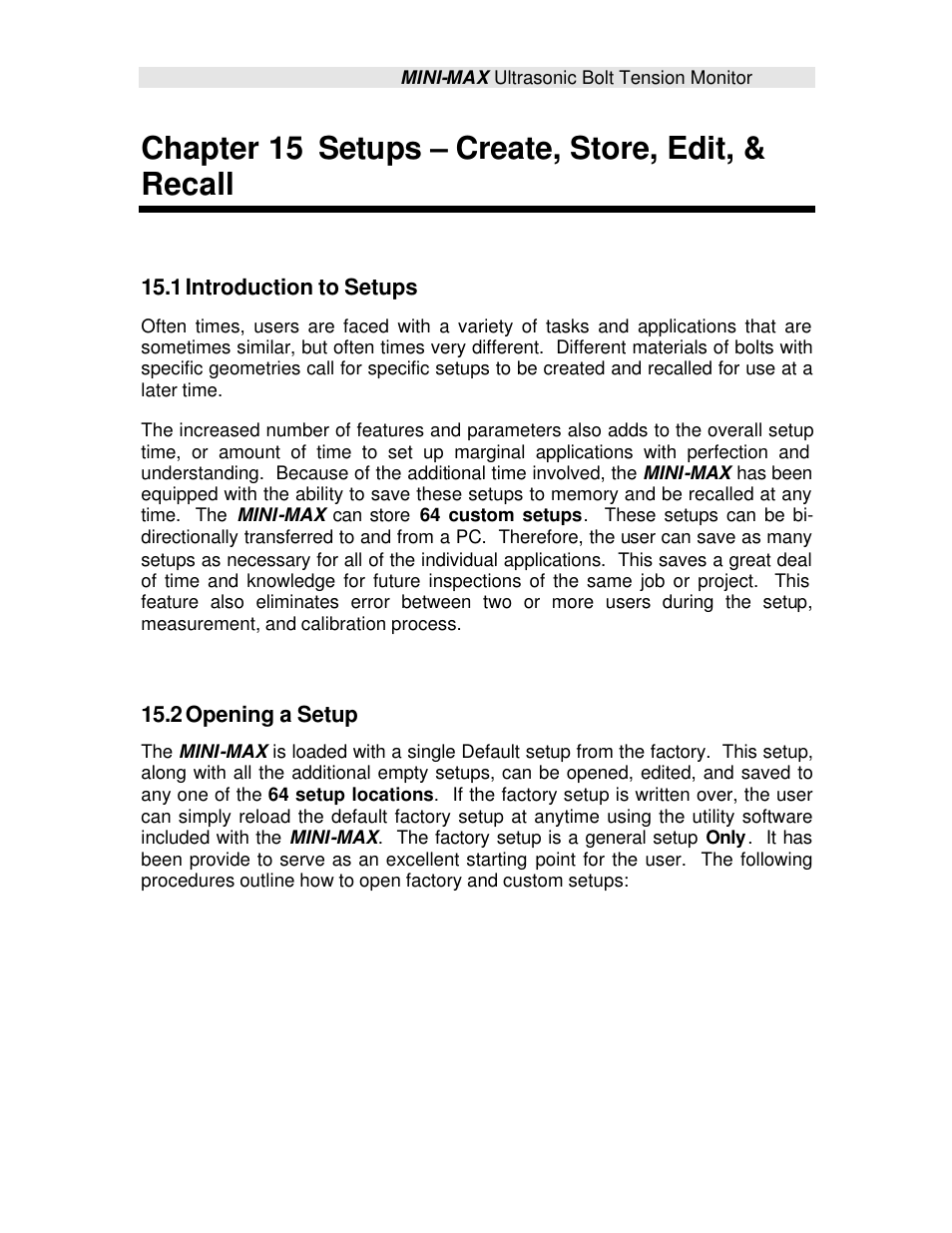 MINI-MAX Ultrasonic Bolt Tension Monitor

Chapter 15 Setups – Create, Store, Edit, & Recall

15.1 Introduction to Setups

Often times, users are faced with a variety of tasks and applications that are sometimes similar, but often times very different. Different materials of bolts with specific geometries call for specific setups to be created and recalled for use at a later time.

The increased number of features and parameters also adds to the overall setup time, or amount of time to set up marginal applications with perfection and understanding. Because of the additional time involved, the MINI-MAX has been equipped with the ability to save these setups to memory and be recalled at any time. The MINI-MAX can store 64 custom setups. These setups can be bi-directionally transferred to and from a PC. Therefore, the user can save as many setups as necessary for all of the individual applications. This saves a great deal of time and knowledge for future inspections of the same job or project. This feature also eliminates error between two or more users during the setup, measurement, and calibration process.

15.2 Opening a Setup

The MINI-MAX is loaded with a single Default setup from the factory. This setup, along with all the additional empty setups, can be opened, edited, and saved to any one of the 64 setup locations. If the factory setup is written over, the user can simply reload the default factory setup at anytime using the utility software included with the MINI-MAX. The factory setup is a general setup Only. It has been provide to serve as an excellent starting point for the user. The following procedures outline how to open factory and custom setups: